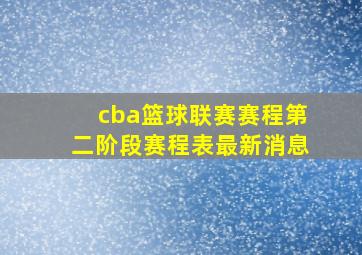 cba篮球联赛赛程第二阶段赛程表最新消息